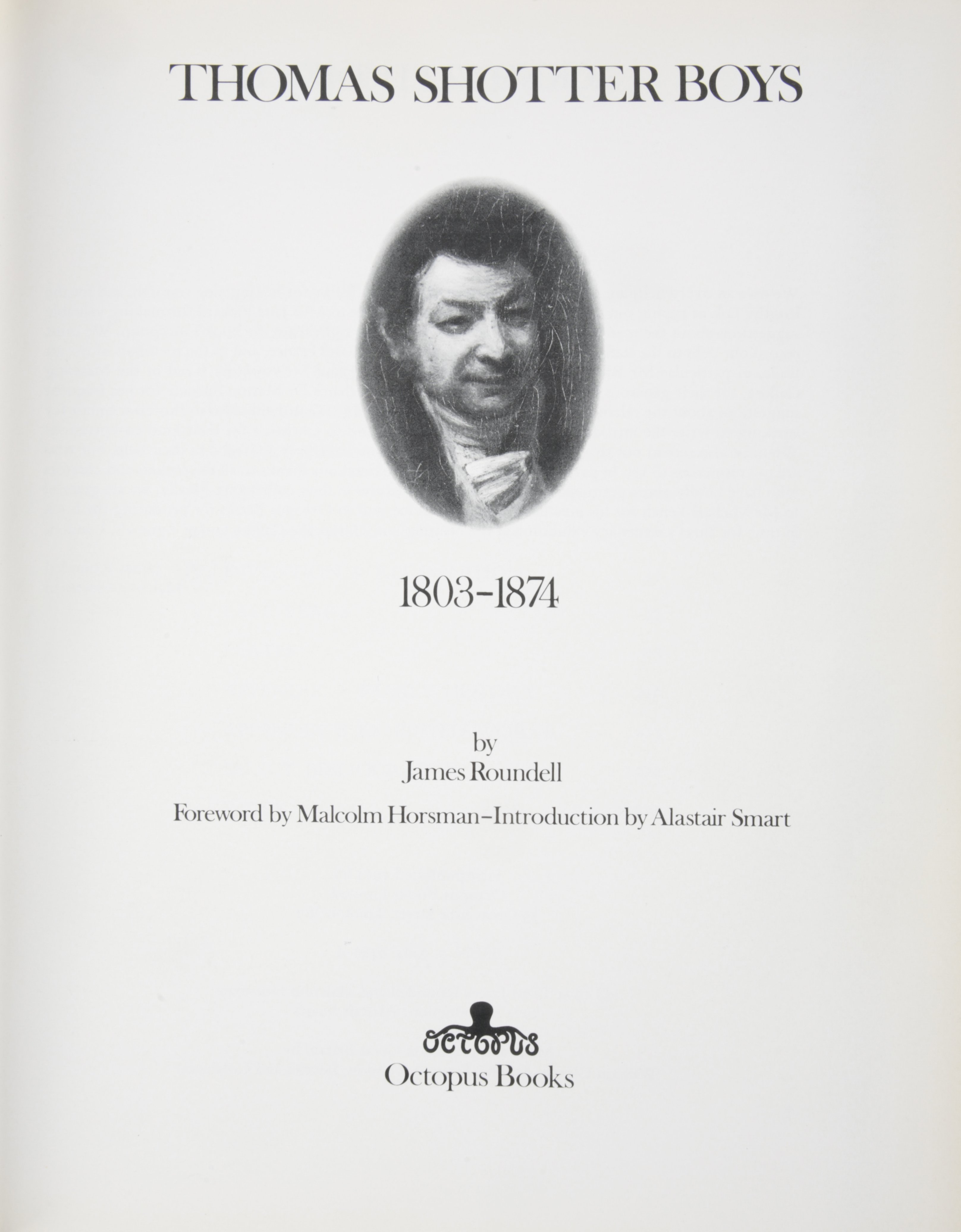 THOMAS SHOTTER BOYS

1803-1874

by
James Roundell

Foreword by Malcolm Horsman-Introduction by Alastair Smart

OCTOPUS
Octopus Books